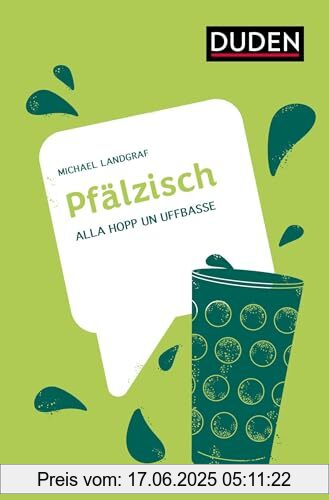 DUDEN

MICHAEL LANDGRAF

Pfälzisch

ALLA HOPP UN UFFBASSE

Preis vom: 17.06.2025 05:11:22